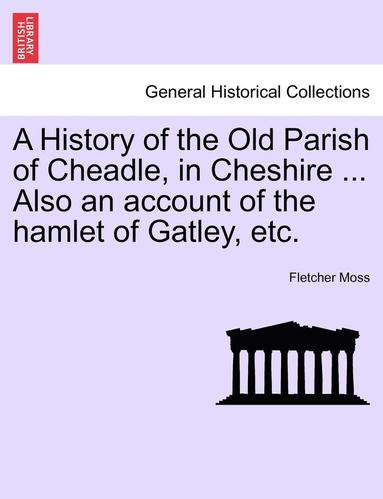 BRITISH LIBRARY

General Historical Collections

A History of the Old Parish of Cheadle, in Cheshire ... Also an account of the hamlet of Gatley, etc.

Fletcher Moss